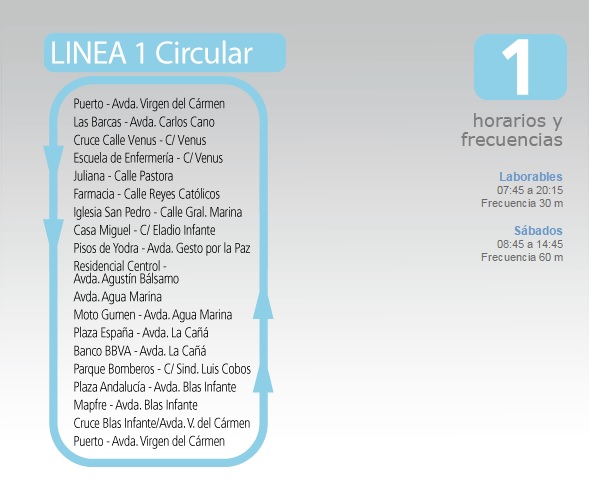 LINEA 1 Circular

Puerto - Avda. Virgen del Cármen
Las Barcas - Avda. Carlos Cano
Cruce Calle Venus - C/ Venus
Escuela de Enfermería - C/ Venus
Juliana - Calle Pastora
Farmacia - Calle Reyes Católicos
Iglesia San Pedro - Calle Gral. Marina
Casa Miguel - C/ Eladio Infante
Pisos de Yodra - Avda. Gesto por la Paz
Residencial Centrol - Avda. Agustín Bálsamo
Avda. Agua Marina
Moto Gumen - Avda. Agua Marina
Plaza España - Avda. La Cañá
Banco BBVA - Avda. La Cañá
Parque Bomberos - C/ Sind. Luis Cobos
Plaza Andalucía - Avda. Blas Infante
Mapfre - Avda. Blas Infante
Cruce Blas Infante/Avda. V. del Cármen
Puerto - Avda. Virgen del Cármen

1

horarios y frecuencias

Laborables
07:45 a 20:15
Frecuencia 30 m

Sábados
08:45 a 14:45
Frecuencia 60 m